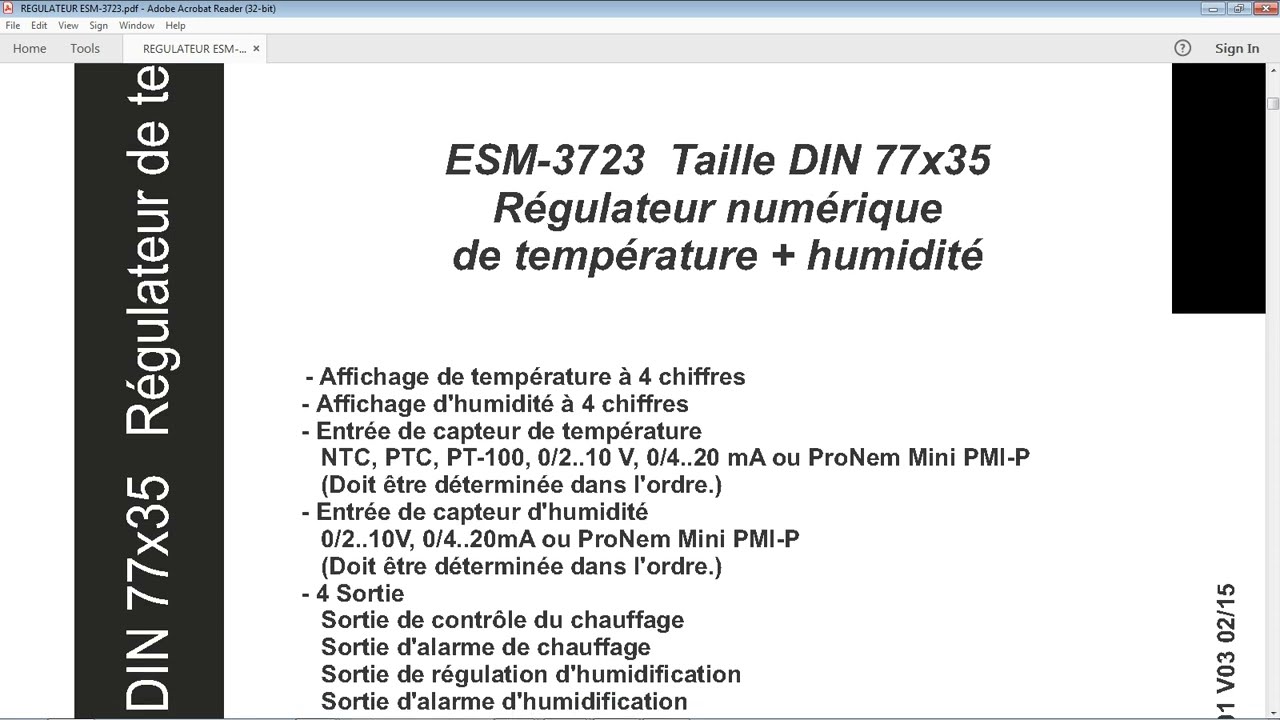 REGULATEUR ESM-3723.pdf - Adobe Acrobat Reader (32-bit)
File Edit View Sign Window Help
Home Tools REGULATEUR ESM-... ×
Sign In

DIN 77x35 Régulateur de te

ESM-3723 Taille DIN 77x35
Régulateur numérique
de température + humidité

- Affichage de température à 4 chiffres
- Affichage d'humidité à 4 chiffres
- Entrée de capteur de température
NTC, PTC, PT-100, 0/2..10 V, 0/4..20 mA ou ProNem Mini PMI-P
(Doit être déterminée dans l'ordre.)
- Entrée de capteur d'humidité
0/2..10V, 0/4..20mA ou ProNem Mini PMI-P
(Doit être déterminée dans l'ordre.)
- 4 Sortie
Sortie de contrôle du chauffage
Sortie d'alarme de chauffage
Sortie de régulation d'humidification
Sortie d'alarme d'humidification

01 V03 02/15